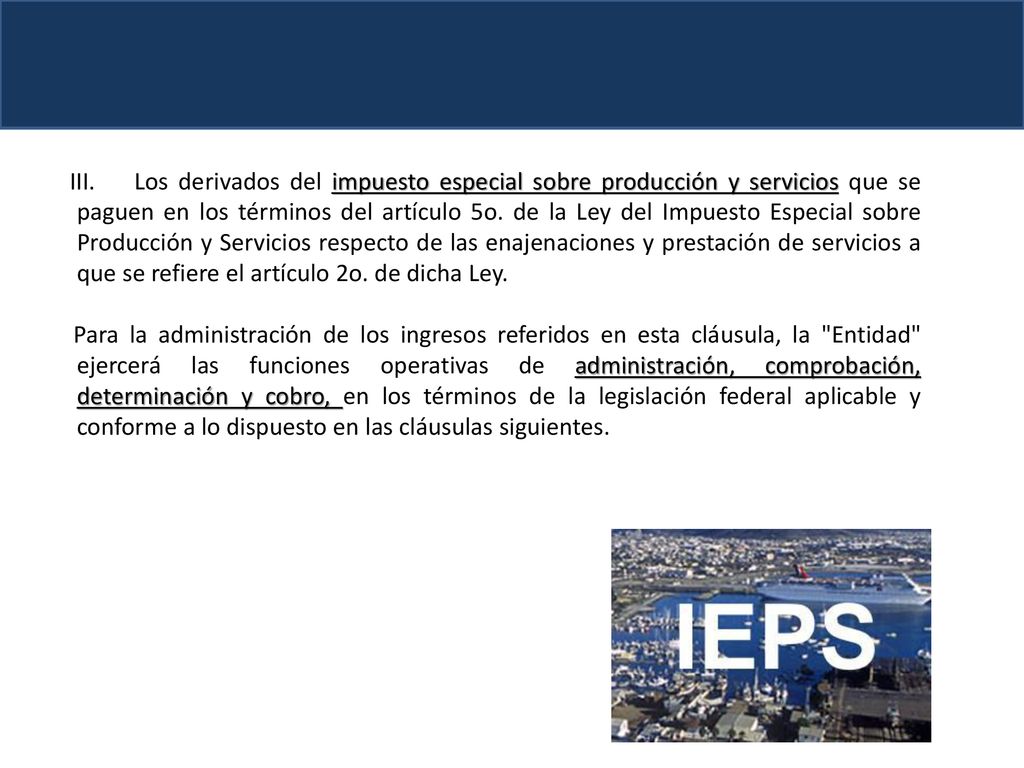 III. Los derivados del impuesto especial sobre producción y servicios que se paguen en los términos del artículo 5o. de la Ley del Impuesto Especial sobre Producción y Servicios respecto de las enajenaciones y prestación de servicios a que se refiere el artículo 2o. de dicha Ley.

Para la administración de los ingresos referidos en esta cláusula, la "Entidad" ejercerá las funciones operativas de administración, comprobación, determinación y cobro, en los términos de la legislación federal aplicable y conforme a lo dispuesto en las cláusulas siguientes.

IEPS